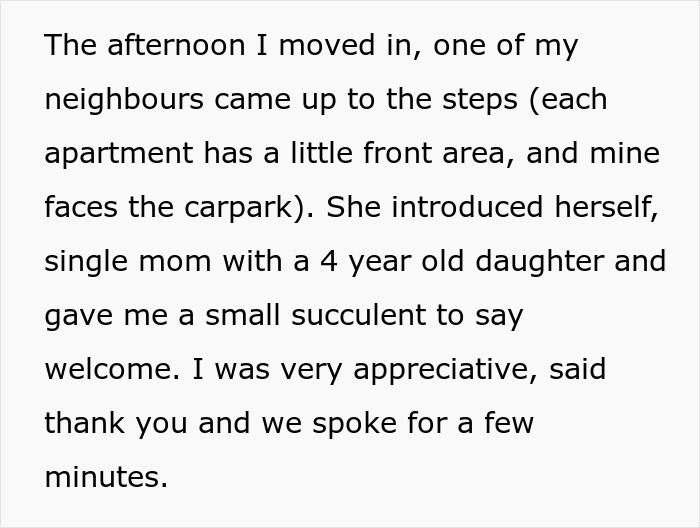 The afternoon I moved in, one of my neighbours came up to the steps (each apartment has a little front area, and mine faces the carpark). She introduced herself, single mom with a 4 year old daughter and gave me a small succulent to say welcome. I was very appreciative, said thank you and we spoke for a few minutes.